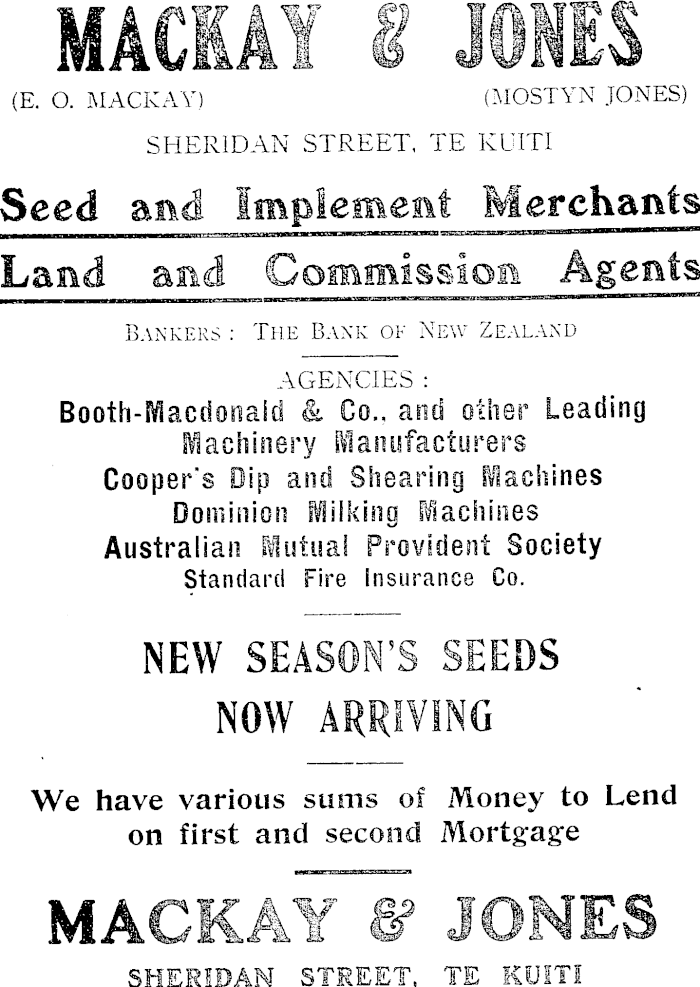 MACKAY & JONES

(E. O. MACKAY)

(MOSTYN JONES)

SHERIDAN STREET, TE KUITI

Seed and Implement Merchants

Land and Commission Agents

BANKERS: THE BANK OF NEW ZEALAND

AGENCIES:

Booth-Macdonald & Co., and other Leading Machinery Manufacturers
Cooper's Dip and Shearing Machines
Dominion Milking Machines
Australian Mutual Provident Society
Standard Fire Insurance Co.

NEW SEASON'S SEEDS
NOW ARRIVING

We have various sums of Money to Lend on first and second Mortgage

MACKAY & JONES

SHERIDAN STREET, TE KUITI